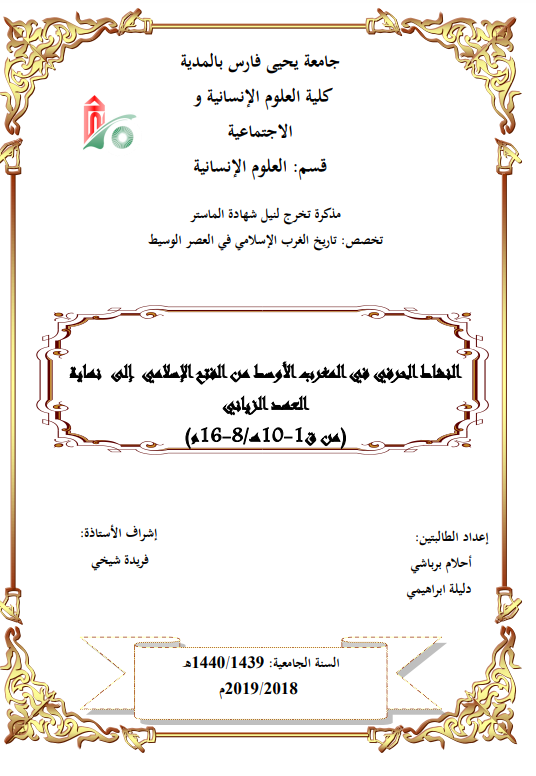 جامعة يحيى فارس بالمدية
كلية العلوم الإنسانية و
الاجتماعية
قسم: العلوم الإنسانية

مذكرة تخرج لنيل شهادة الماستر
تخصص: تاريخ الغرب الإسلامي في العصر الوسيط

النشاط الحرفي في المغرب الأوسط من الفتح الإسلامي إلى نهاية العهد الزياني
(من ق1-10هـ/8-16م)

إعداد الطالبتين:
أحلام برباشي
دليلة ابراهيمي

إشراف الأستاذة:
فريدة شيخي

السنة الجامعية: 1440/1439هـ
2019/2018م